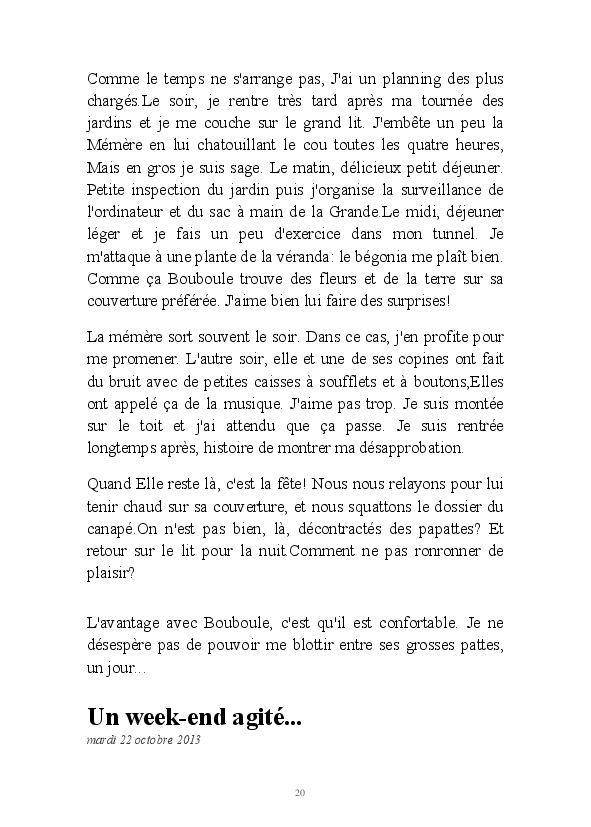 Comme le temps ne s'arrange pas, J'ai un planning des plus chargés.Le soir, je rentre très tard après ma tournée des jardins et je me couche sur le grand lit. J'embête un peu la Mémère en lui chatouillant le cou toutes les quatre heures, Mais en gros je suis sage. Le matin, délicieux petit déjeuner. Petite inspection du jardin puis j'organise la surveillance de l'ordinateur et du sac à main de la Grande.Le midi, déjeuner léger et je fais un peu d'exercice dans mon tunnel. Je m'attaque à une plante de la véranda: le bégonia me plaît bien. Comme ça Bouboule trouve des fleurs et de la terre sur sa couverture préférée. J'aime bien lui faire des surprises!

La mémère sort souvent le soir. Dans ce cas, j'en profite pour me promener. L'autre soir, elle et une de ses copines ont fait du bruit avec de petites caisses à soufflets et à boutons,Elles ont appelé ça de la musique. J'aime pas trop. Je suis montée sur le toit et j'ai attendu que ça passe. Je suis rentrée longtemps après, histoire de montrer ma désapprobation.

Quand Elle reste là, c'est la fête! Nous nous relayons pour lui tenir chaud sur sa couverture, et nous squattons le dossier du canapé.On n'est pas bien, là, décontractés des papattes? Et retour sur le lit pour la nuit.Comment ne pas ronronner de plaisir?

L'avantage avec Bouboule, c'est qu'il est confortable. Je ne désespère pas de pouvoir me blottir entre ses grosses pattes, un jour...

Un week-end agité...
mardi 22 octobre 2013

20